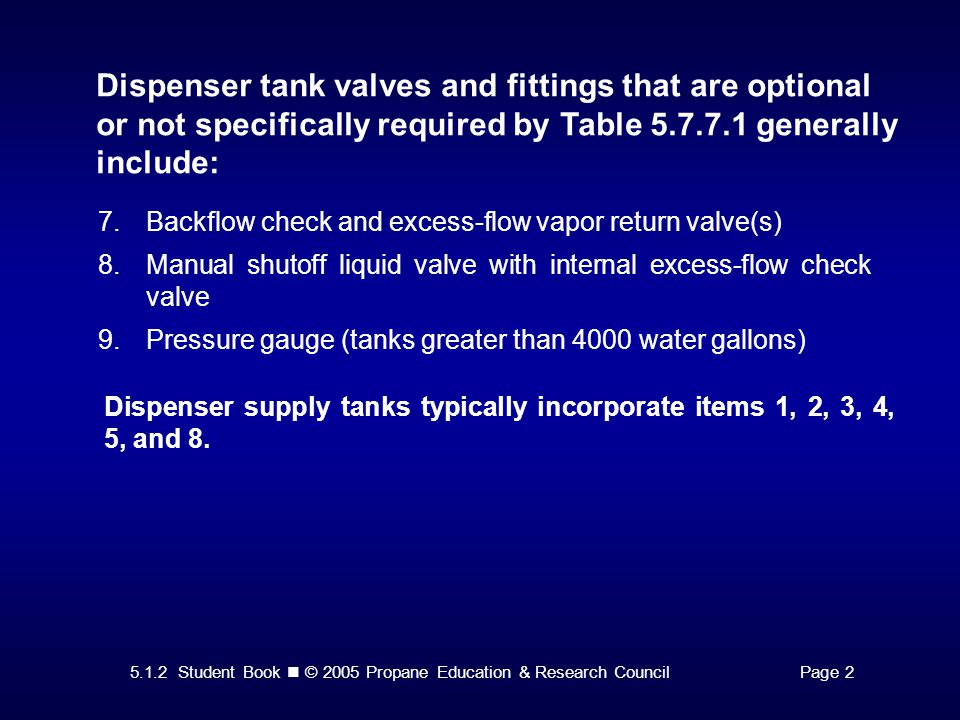 Dispenser tank valves and fittings that are optional or not specifically required by Table 5.7.7.1 generally include:

7. Backflow check and excess-flow vapor return valve(s)

8. Manual shutoff liquid valve with internal excess-flow check valve

9. Pressure gauge (tanks greater than 4000 water gallons)

Dispenser supply tanks typically incorporate items 1, 2, 3, 4, 5, and 8.

5.1.2 Student Book ■ © 2005 Propane Education & Research Council Page 2